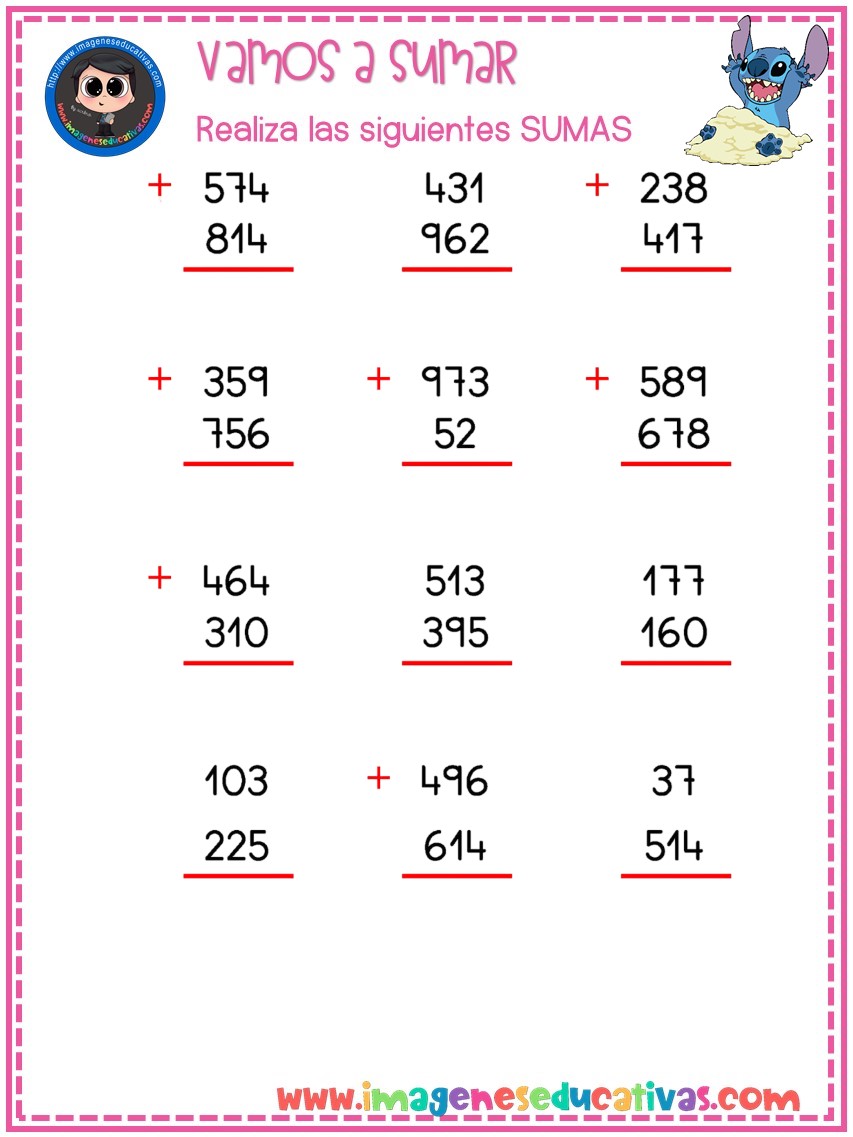 http://www.imageneseducativas.com

www.imageneseducativas.com

Vamos a sumar

Realiza las siguientes SUMAS

+ 574
814

431
962

+ 238
417

+ 359
756

+ 973
52

+ 589
678

+ 464
310

513
395

177
160

103
225

+ 496
614

37
514

www.imageneseducativas.com